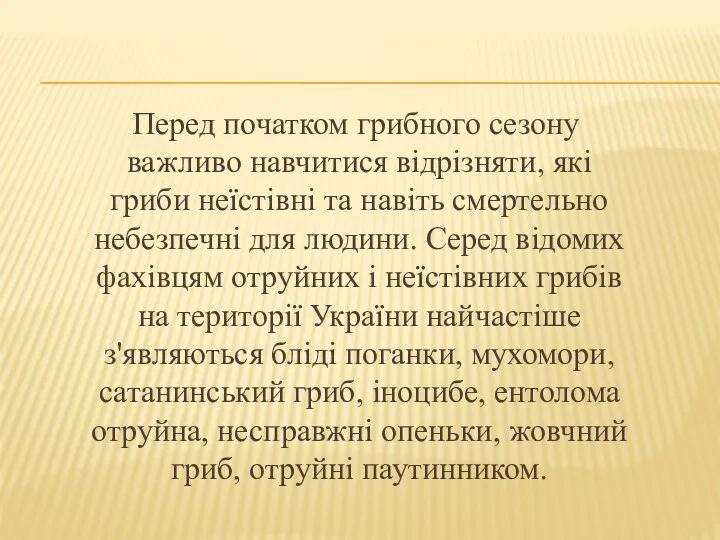 Перед початком грибного сезону важливо навчитися відрізняти, які гриби неїстівні та навіть смертельно небезпечні для людини. Серед відомих фахівцям отруйних і неїстівних грибів на території України найчастіше з'являються бліді поганки, мухомори, сатанинський гриб, іноцибе, ентолома отруйна, несправжні опеньки, жовчний гриб, отруйні паутинником.